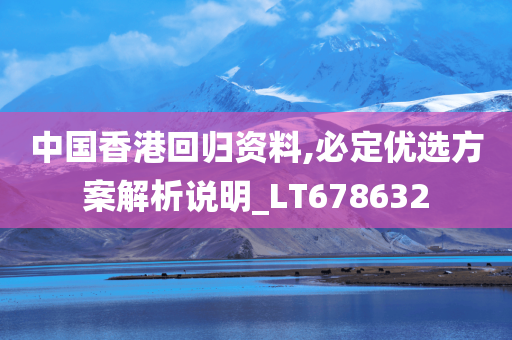 中国香港回归资料,必定优选方案解析说明_LT678632